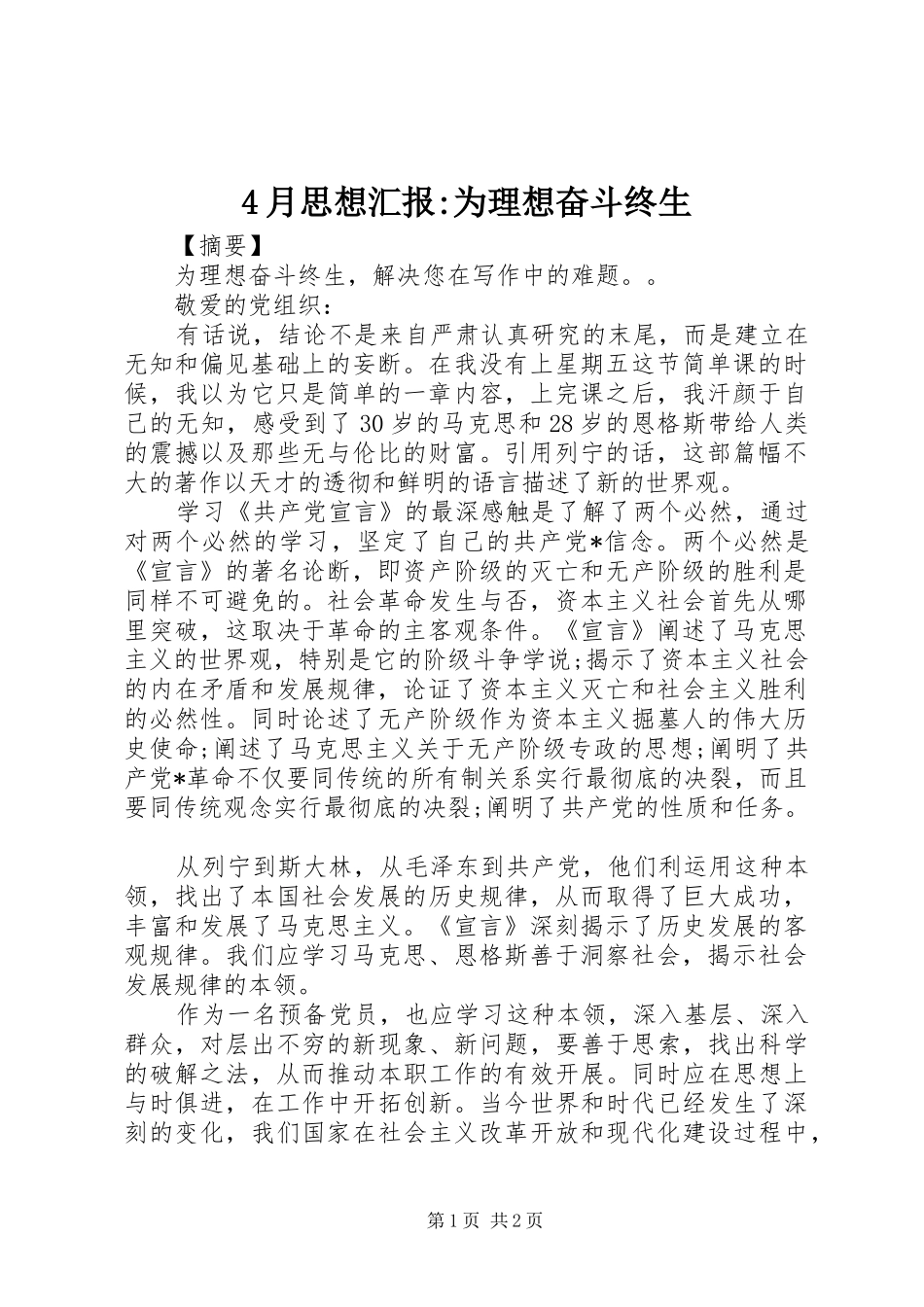 4月思想汇报:为理想奋斗终生

【摘要】

为理想奋斗终生，解决您在写作中的难题。。

敬爱的党组织：

有话说，结论不是来自严肃认真研究的末尾，而是建立在无知和偏见基础上的妄断。在我没有上星期五这节简单课的时候，我以为它只是简单的一章内容，上完课之后，我汗颜于自己的无知，感受到了30岁的马克思和28岁的恩格斯带给人类的震撼以及那些无与伦比的财富。引用列宁的话，这部篇幅不大的著作以天才的透彻和鲜明的语言描述了新的世界观。

学习《共产党宣言》的最深感触是了解了两个必然，通过对两个必然的学习，坚定了自己的共产党*信念。两个必然是《宣言》的著名论断，即资产阶级的灭亡和无产阶级的胜利是同样不可避免的。社会革命发生与否，资本主义社会首先从哪里突破，这取决于革命的主客观条件。《宣言》阐述了马克思主义的世界观，特别是它的阶级斗争学说;揭示了资本主义社会的内在矛盾和发展规律，论证了资本主义灭亡和社会主义胜利的必然性。同时论述了无产阶级作为资本主义掘墓人的伟大历史使命;阐述了马克思主义关于无产阶级专政的思想;阐明了共产党*革命不仅要同传统的所有制关系实行最彻底的决裂，而且要同传统观念实行最彻底的决裂;阐明了共产党的性质和任务。

从列宁到斯大林，从毛泽东到共产党，他们利运用这种本领，找出了本国社会发展的历史规律，从而取得了巨大成功，丰富和发展了马克思主义。《宣言》深刻揭示了历史发展的客观规律。我们应学习马克思、恩格斯善于洞察社会，揭示社会发展规律的本领。

作为一名预备党员，也应学习这种本领，深入基层、深入群众，对层出不穷的新现象、新问题，要善于思索，找出科学的破解之法，从而推动本职工作的有效开展。同时应在思想上与时俱进，在工作中开拓创新。当今世界和时代已经发生了深刻的变化，我们国家在社会主义改革开放和现代化建设过程中，

第1页 共2页